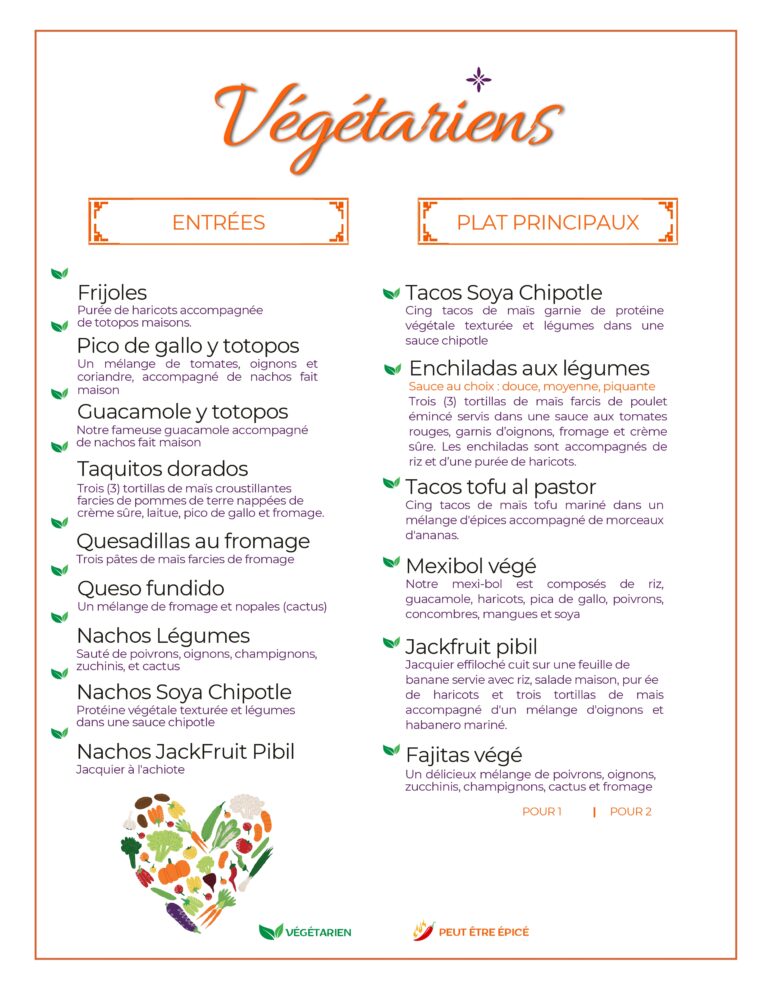 Végétariens

ENTRÉES

Frijoles
Purée de haricots accompagnée de totopos maisons.

Pico de gallo y totopos
Un mélange de tomates, oignons et coriandre, accompagné de nachos fait maison

Guacamole y totopos
Notre fameuse guacamole accompagné de nachos fait maison

Taquitos dorados
Trois (3) tortillas de maïs croustillantes farcies de pommes de terre nappées de crème sûre, laitue, pico de gallo et fromage.

Quesadillas au fromage
Trois pâtes de maïs farcies de fromage

Queso fundido
Un mélange de fromage et nopales (cactus)

Nachos Légumes
Sauté de poivrons, oignons, champignons, zuchinis, et cactus

Nachos Soya Chipotle
Protéine végétale texturée et légumes dans une sauce chipotle

Nachos JackFruit Pibil
Jacquier à l'achiote

PLAT PRINCIPAUX

Tacos Soya Chipotle
Cinq tacos de maïs garnie de protéine végétale texturée et légumes dans une sauce chipotle

Enchiladas aux légumes
Sauce au choix : douce, moyenne, piquante
Trois (3) tortillas de maïs farcis de poulet émincé servis dans une sauce aux tomates rouges, garnis d'oignons, fromage et crème sûre. Les enchiladas sont accompagnés de riz et d'une purée de haricots.

Tacos tofu al pastor
Cinq tacos de maïs tofu mariné dans un mélange d'épices accompagné de morceaux d'ananas.

Mexibol végé
Notre mexi-bol est composés de riz, guacamole, haricots, pica de gallo, poivrons, concombres, mangues et soya

Jackfruit pibil
Jacquier effiloché cuit sur une feuille de banane servie avec riz, salade maison, pur ée de haricots et trois tortillas de maïs accompagné d'un mélange d'oignons et habanero mariné.

Fajitas végé
Un délicieux mélange de poivrons, oignons, zucchinis, champignons, cactus et fromage

POUR 1 | POUR 2

VÉGÉTARIEN
PEUT ÊTRE ÉPICÉ